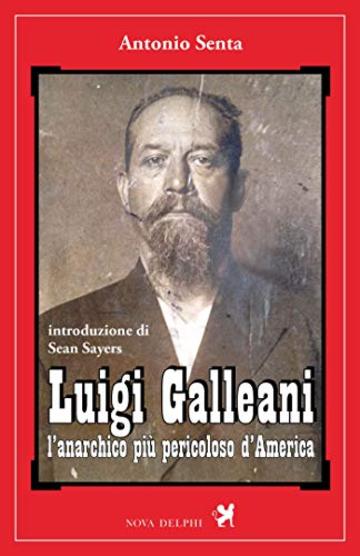 Antonio Senta

introduzione di
Sean Sayers

Luigi Galleani

l'anarchico più pericoloso d'America

NOVA DELPHI